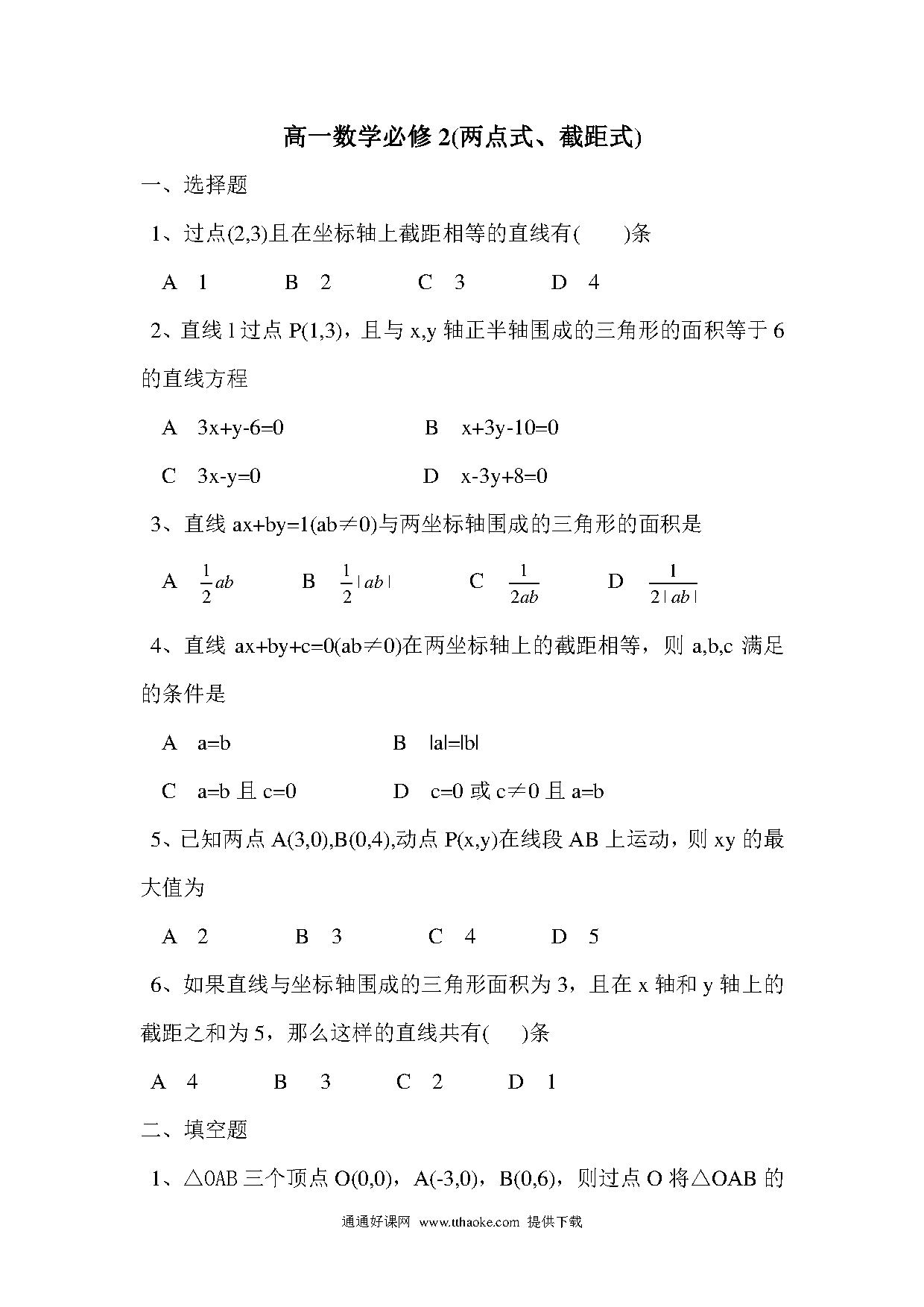 高一数学必修 2(两点式、截距式)

一、选择题

1、过点(2,3)且在坐标轴上截距相等的直线有(　　)条

A　1　　　B　2　　　C　3　　　D　4

2、直线 l 过点 P(1,3)，且与 x,y 轴正半轴围成的三角形的面积等于 6 的直线方程

A　3x+y-6=0　　　B　x+3y-10=0

C　3x-y=0　　　D　x-3y+8=0

3、直线 ax+by=1(ab≠0)与两坐标轴围成的三角形的面积是

A　$\frac{1}{2}ab$　　　B　$\frac{1}{2}|ab|$　　　C　$\frac{1}{2ab}$　　　D　$\frac{1}{2|ab|}$

4、直线 ax+by+c=0(ab≠0)在两坐标轴上的截距相等，则 a,b,c 满足的条件是

A　a=b　　　B　|a|=|b|

C　a=b 且 c=0　　　D　c=0 或 c≠0 且 a=b

5、已知两点 A(3,0),B(0,4),动点 P(x,y)在线段 AB 上运动，则 xy 的最大值为

A　2　　　B　3　　　C　4　　　D　5

6、如果直线与坐标轴围成的三角形面积为 3，且在 x 轴和 y 轴上的截距之和为 5，那么这样的直线共有(　　)条

A　4　　　B　3　　　C　2　　　D　1

二、填空题

1、△OAB 三个顶点 O(0,0)，A(-3,0)，B(0,6)，则过点 O 将△OAB 的

通通好课网 www.tthaoke.com 提供下载